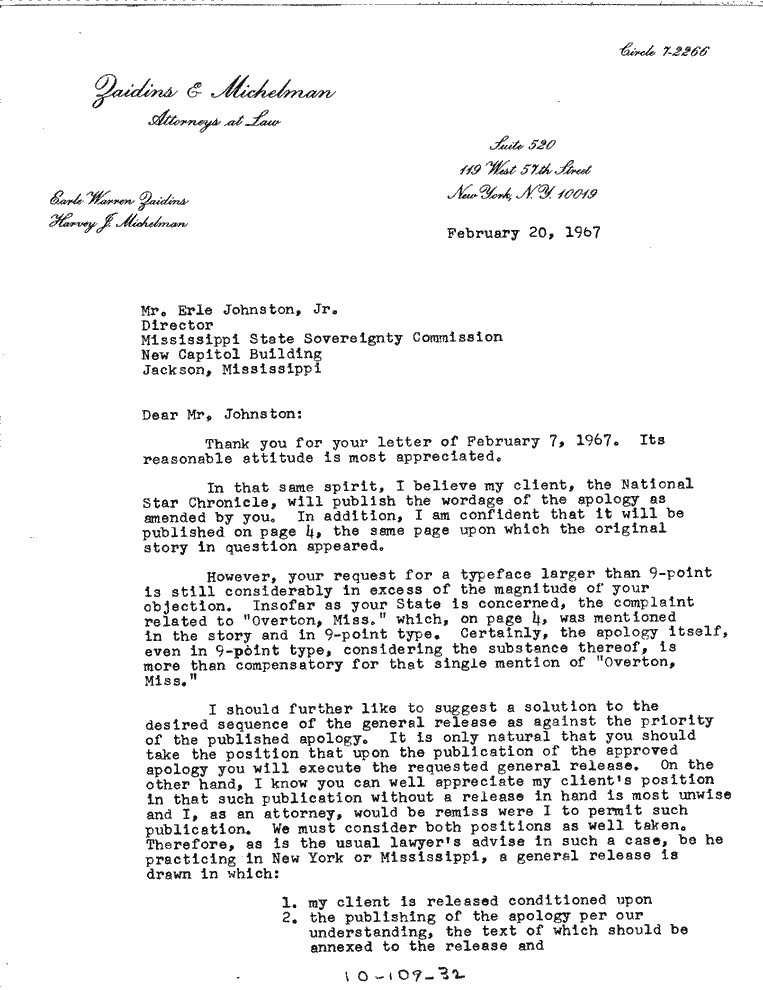 Circle 7-2266

Zaidins & Michelman
Attorneys at Law

Suite 520
119 West 57th Street
New York, N.Y. 10019

Earle Warren Zaidins
Harvey J. Michelman

February 20, 1967

Mr. Erle Johnston, Jr.
Director
Mississippi State Sovereignty Commission
New Capitol Building
Jackson, Mississippi

Dear Mr. Johnston:

Thank you for your letter of February 7, 1967. Its reasonable attitude is most appreciated.

In that same spirit, I believe my client, the National Star Chronicle, will publish the wordage of the apology as amended by you. In addition, I am confident that it will be published on page 4, the same page upon which the original story in question appeared.

However, your request for a typeface larger than 9-point is still considerably in excess of the magnitude of your objection. Insofar as your State is concerned, the complaint related to "Overton, Miss." which, on page 4, was mentioned in the story and in 9-point type. Certainly, the apology itself, even in 9-point type, considering the substance thereof, is more than compensatory for that single mention of "Overton, Miss."

I should further like to suggest a solution to the desired sequence of the general release as against the priority of the published apology. It is only natural that you should take the position that upon the publication of the approved apology you will execute the requested general release. On the other hand, I know you can well appreciate my client's position in that such publication without a release in hand is most unwise and I, as an attorney, would be remiss were I to permit such publication. We must consider both positions as well taken. Therefore, as is the usual lawyer's advise in such a case, be he practicing in New York or Mississippi, a general release is drawn in which:

1. my client is released conditioned upon
2. the publishing of the apology per our understanding, the text of which should be annexed to the release and

10-109-32